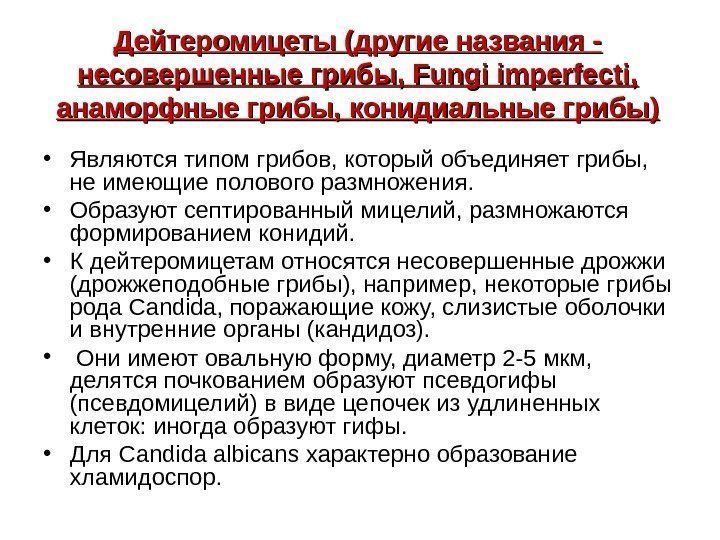 Дейтеромицеты (другие названия - несовершенные грибы, Fungi imperfecti, анаморфные грибы, конидиальные грибы)

• Являются типом грибов, который объединяет грибы, не имеющие полового размножения.
• Образуют септированный мицелий, размножаются формированием конидий.
• К дейтеромицетам относятся несовершенные дрожжи (дрожжеподобные грибы), например, некоторые грибы рода Candida, поражающие кожу, слизистые оболочки и внутренние органы (кандидоз).
• Они имеют овальную форму, диаметр 2-5 мкм, делятся почкованием образуют псевдогифы (псевдомицелий) в виде цепочек из удлиненных клеток: иногда образуют гифы.
• Для Candida albicans характерно образование хламидоспор.